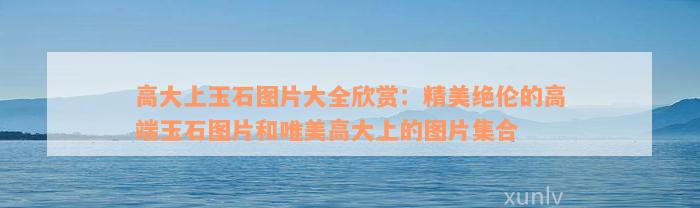 高大上玉石图片大全欣赏：精美绝伦的高端玉石图片和唯美高大上的图片集合

xunlv